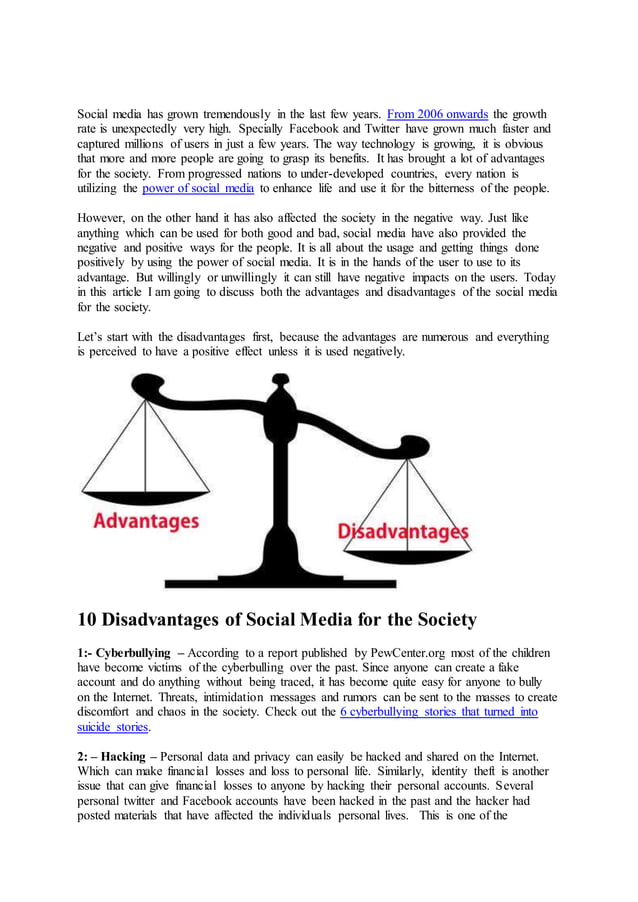 Social media has grown tremendously in the last few years. From 2006 onwards the growth rate is unexpectedly very high. Specially Facebook and Twitter have grown much faster and captured millions of users in just a few years. The way technology is growing, it is obvious that more and more people are going to grasp its benefits. It has brought a lot of advantages for the society. From progressed nations to under-developed countries, every nation is utilizing the power of social media to enhance life and use it for the bitterness of the people.

However, on the other hand it has also affected the society in the negative way. Just like anything which can be used for both good and bad, social media have also provided the negative and positive ways for the people. It is all about the usage and getting things done positively by using the power of social media. It is in the hands of the user to use to its advantage. But willingly or unwillingly it can still have negative impacts on the users. Today in this article I am going to discuss both the advantages and disadvantages of the social media for the society.

Let's start with the disadvantages first, because the advantages are numerous and everything is perceived to have a positive effect unless it is used negatively.

Advantages

Disadvantages

10 Disadvantages of Social Media for the Society

1:- Cyberbullying – According to a report published by PewCenter.org most of the children have become victims of the cyberbulling over the past. Since anyone can create a fake account and do anything without being traced, it has become quite easy for anyone to bully on the Internet. Threats, intimidation messages and rumors can be sent to the masses to create discomfort and chaos in the society. Check out the 6 cyberbullying stories that turned into suicide stories.

2: – Hacking – Personal data and privacy can easily be hacked and shared on the Internet. Which can make financial losses and loss to personal life. Similarly, identity theft is another issue that can give financial losses to anyone by hacking their personal accounts. Several personal twitter and Facebook accounts have been hacked in the past and the hacker had posted materials that have affected the individuals personal lives. This is one of the